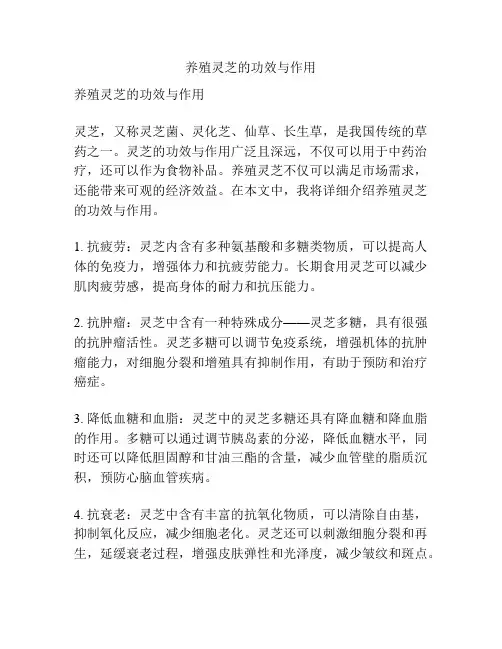 养殖灵芝的功效与作用

养殖灵芝的功效与作用

灵芝，又称灵芝菌、灵化芝、仙草、长生草，是我国传统的草药之一。灵芝的功效与作用广泛且深远，不仅可以用于中药治疗，还可以作为食物补品。养殖灵芝不仅可以满足市场需求，还能带来可观的经济效益。在本文中，我将详细介绍养殖灵芝的功效与作用。

1. 抗疲劳：灵芝内含有多种氨基酸和多糖类物质，可以提高人体的免疫力，增强体力和抗疲劳能力。长期食用灵芝可以减少肌肉疲劳感，提高身体的耐力和抗压能力。

2. 抗肿瘤：灵芝中含有一种特殊成分——灵芝多糖，具有很强的抗肿瘤活性。灵芝多糖可以调节免疫系统，增强机体的抗肿瘤能力，对细胞分裂和增殖具有抑制作用，有助于预防和治疗癌症。

3. 降低血糖和血脂：灵芝中的灵芝多糖还具有降血糖和降血脂的作用。多糖可以通过调节胰岛素的分泌，降低血糖水平，同时还可以降低胆固醇和甘油三酯的含量，减少血管壁的脂质沉积，预防心脑血管疾病。

4. 抗衰老：灵芝中含有丰富的抗氧化物质，可以清除自由基，抑制氧化反应，减少细胞老化。灵芝还可以刺激细胞分裂和再生，延缓衰老过程，增强皮肤弹性和光泽度，减少皱纹和斑点。